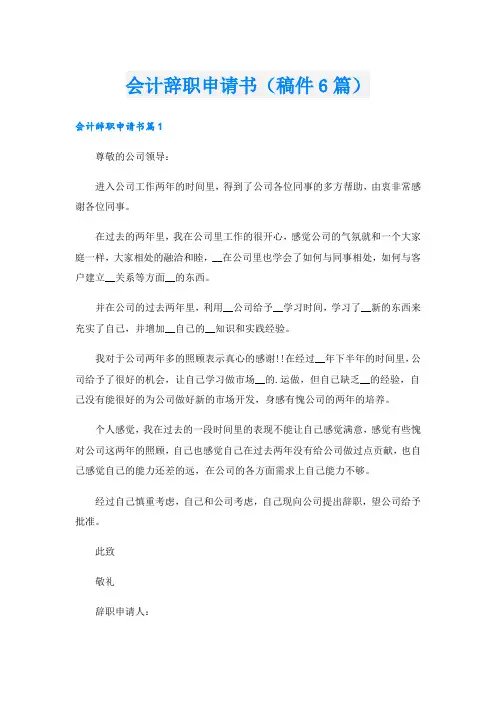 会计辞职申请书（稿件6篇）

会计辞职申请书篇1

尊敬的公司领导：

进入公司工作两年的时间里，得到了公司各位同事的多方帮助，由衷非常感谢各位同事。

在过去的两年里，我在公司里工作的很开心，感觉公司的气氛就和一个大家庭一样，大家相处的融洽和睦，__在公司里也学会了如何与同事相处，如何与客户建立__关系等方面__的东西。

并在公司的过去两年里，利用__公司给予__学习时间，学习了__新的东西来充实了自己，并增加__自己的__知识和实践经验。

我对于公司两年多的照顾表示真心的感谢!!在经过__年下半年的时间里，公司给予了很好的机会，让自己学习做市场__的.运做，但自己缺乏__的经验，自己没有能很好的为公司做好新的市场开发，身感有愧公司的两年的培养。

个人感觉，我在过去的一段时间里的表现不能让自己感觉满意，感觉有些愧对公司这两年的照顾，自己也感觉自己在过去两年没有给公司做过点贡献，也自己感觉自己的能力还差的远，在公司的各方面需求上自己能力不够。

经过自己慎重考虑，自己和公司考虑，自己现向公司提出辞职，望公司给予批准。

此致

敬礼

辞职申请人：